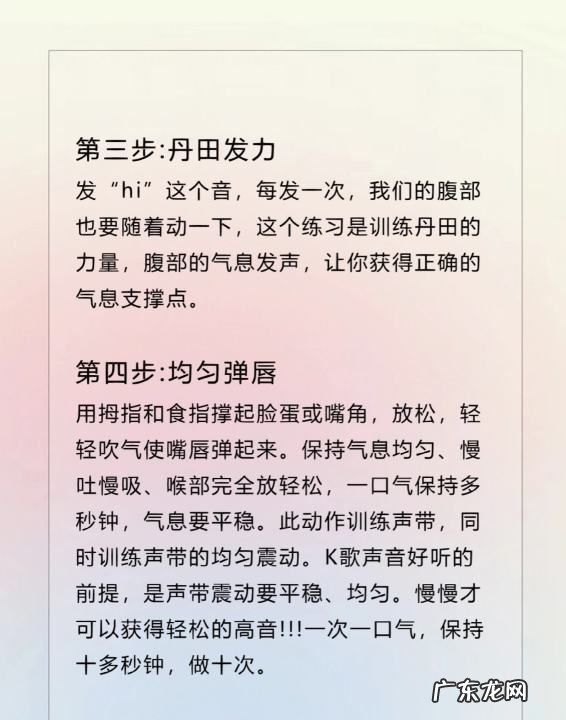 第三步:丹田发力

发“hi”这个音，每发一次，我们的腹部也要随着动一下，这个练习是训练丹田的力量，腹部的气息发声，让你获得正确的气息支撑点。

第四步:均匀弹唇

用拇指和食指撑起脸蛋或嘴角，放松，轻轻吹气使嘴唇弹起来。保持气息均匀、慢吐慢吸、喉部完全放轻松，一口气保持多秒钟，气息要平稳。此动作训练声带，同时训练声带的均匀震动。K歌声音好听的前提，是声带震动要平稳、均匀。慢慢才可以获得轻松的高音!!!一次一口气，保持十多秒钟，做十次。

广东龙网